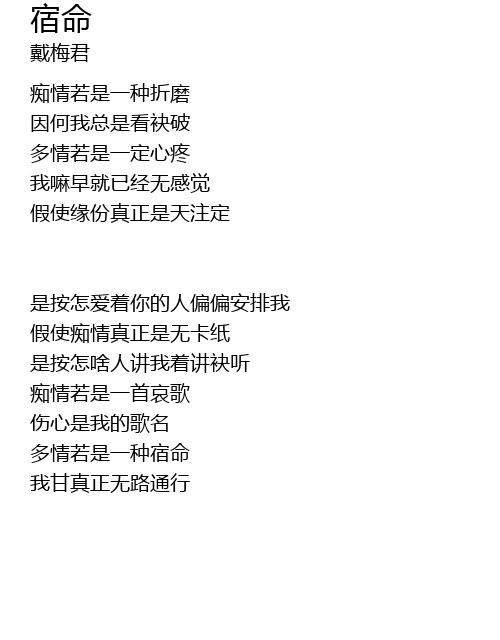 宿命
戴梅君

痴情若是一种折磨
因何我总是看袂破
多情若是一定心疼
我嘛早就已经无感觉
假使缘份真正是天注定

是按怎爱着你的人偏偏安排我
假使痴情真正是无卡纸
是按怎啥人讲我着讲袂听
痴情若是一首哀歌
伤心是我的歌名
多情若是一种宿命
我甘真正无路通行